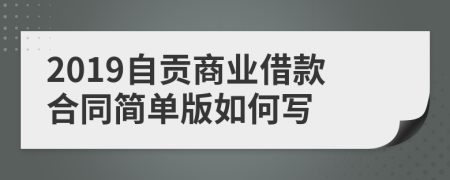 2019自贡商业借款合同简单版如何写